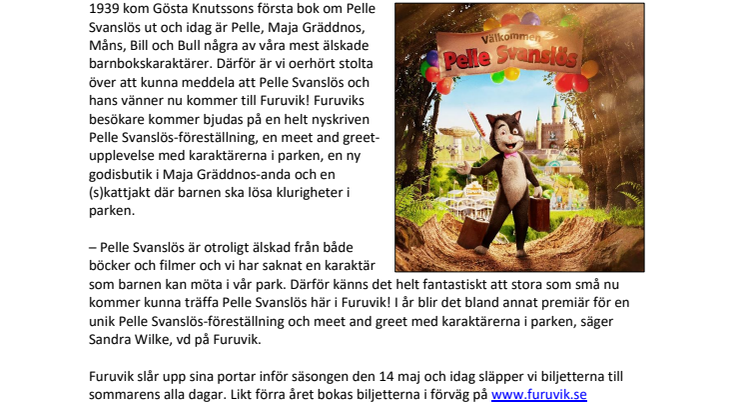 1939 kom Gösta Knutssons första bok om Pelle Svanslös ut och idag är Pelle, Maja Gräddnos, Måns, Bill och Bull några av våra mest älskade barnbokskaraktärer. Därför är vi oerhört stolta över att kunna meddela att Pelle Svanslös och hans vänner nu kommer till Furuvik! Furuviks besökare kommer bjudas på en helt nyskriven Pelle Svanslös-föreställning, en meet and greet-upplevelse med karaktärerna i parken, en ny godisbutik i Maja Gräddnos-anda och en (s)kattjakt där barnen ska lösa klurigheter i parken.

Välkommen
Pelle Svanslös

– Pelle Svanslös är otroligt älskad från både böcker och filmer och vi har saknat en karaktär som barnen kan möta i vår park. Därför känns det helt fantastiskt att stora som små nu kommer kunna träffa Pelle Svanslös här i Furuvik! I år blir det bland annat premiär för en unik Pelle Svanslös-föreställning och meet and greet med karaktärerna i parken, säger Sandra Wilke, vd på Furuvik.

Furuvik slår upp sina portar inför säsongen den 14 maj och idag släpper vi biljetterna till sommarens alla dagar. Likt förra året bokas biljetterna i förväg på www.furuvik.se